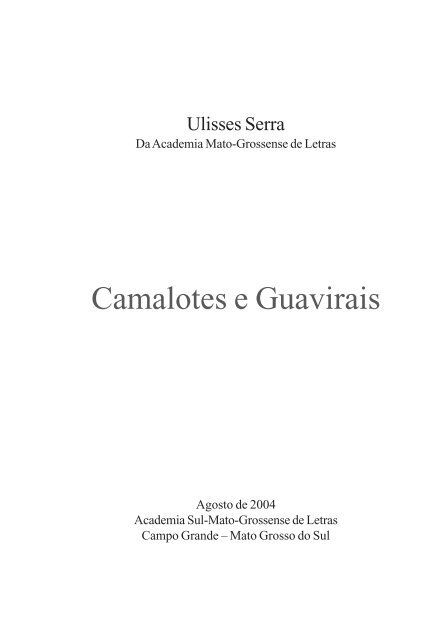 Ulisses Serra
Da Academia Mato-Grossense de Letras

Camalotes e Guavirais

Agosto de 2004
Academia Sul-Mato-Grossense de Letras
Campo Grande – Mato Grosso do Sul